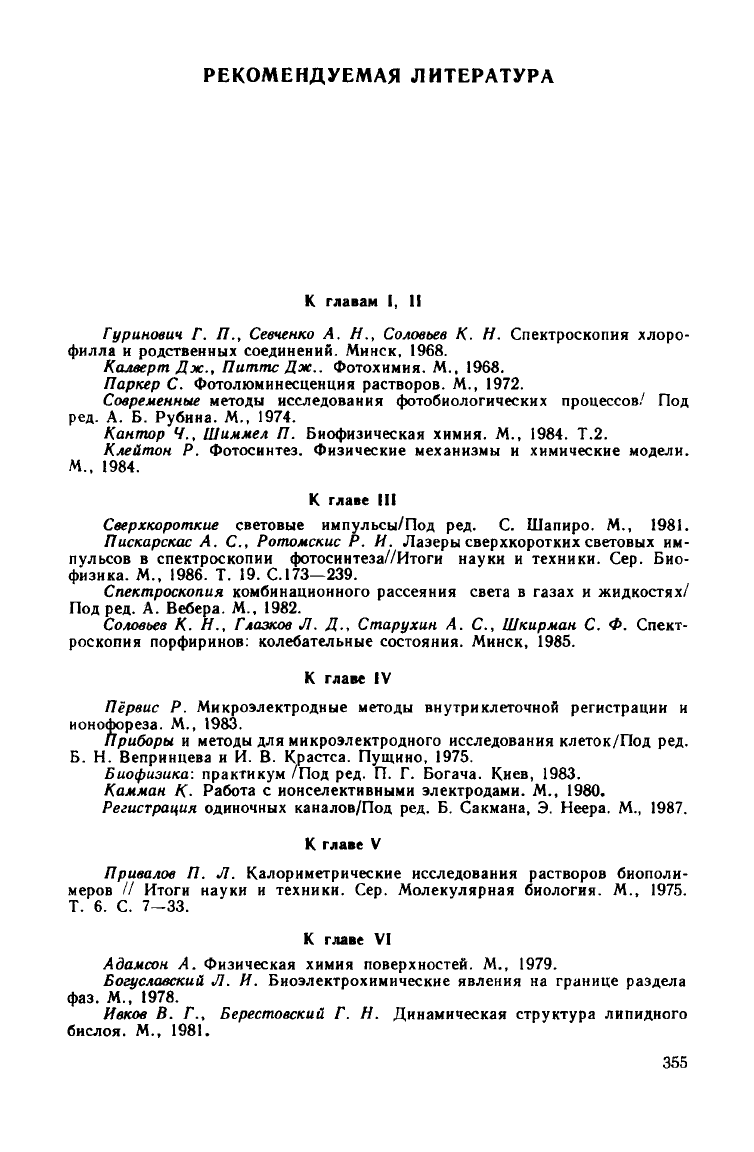 РЕКОМЕНДУЕМАЯ ЛИТЕРАТУРА

К главам I, II

Гуринович Г. П., Севченко А. Н., Соловьев К. Н. Спектроскопия хлорофилла и родственных соединений. Минск, 1968.

Калверт Дж., Питтс Дж.. Фотохимия. М., 1968.

Паркер С. Фотолюминесценция растворов. М., 1972.

Современные методы исследования фотобиологических процессов/ Под ред. А. Б. Рубина. М., 1974.

Кантор Ч., Шиммел П. Биофизическая химия. М., 1984. Т.2.

Клейтон Р. Фотосинтез. Физические механизмы и химические модели. М., 1984.

К главе III

Сверхкороткие световые импульсы/Под ред. С. Шапиро. М., 1981.

Пискарскас А. С., Ротомскис Р. И. Лазеры сверхкоротких световых импульсов в спектроскопии фотосинтеза//Итоги науки и техники. Сер. Биофизика. М., 1986. Т. 19. С.173—239.

Спектроскопия комбинационного рассеяния света в газах и жидкостях/ Под ред. А. Вебера. М., 1982.

Соловьев К. Н., Глазков Л. Д., Старухин А. С., Шкирман С. Ф. Спектроскопия порфиринов: колебательные состояния. Минск, 1985.

К главе IV

Пёрвис Р. Микроэлектродные методы внутриклеточной регистрации и ионофореза. М., 1983.

Приборы и методы для микроэлектродного исследования клеток/Под ред. Б. Н. Вепринцева и И. В. Крастса. Пущино, 1975.

Биофизика: практикум /Под ред. П. Г. Богача. Киев, 1983.

Камман К. Работа с ионселективными электродами. М., 1980.

Регистрация одиночных каналов/Под ред. Б. Сакмана, Э. Неера. М., 1987.

К главе V

Привалов П. Л. Калориметрические исследования растворов биополимеров // Итоги науки и техники. Сер. Молекулярная биология. М., 1975. Т. 6. С. 7—33.

К главе VI

Адамсон А. Физическая химия поверхностей. М., 1979.

Богуславский Л. И. Биоэлектрохимические явления на границе раздела фаз. М., 1978.

Ивков В. Г., Берестовский Г. Н. Динамическая структура липидного бислоя. М., 1981.

355